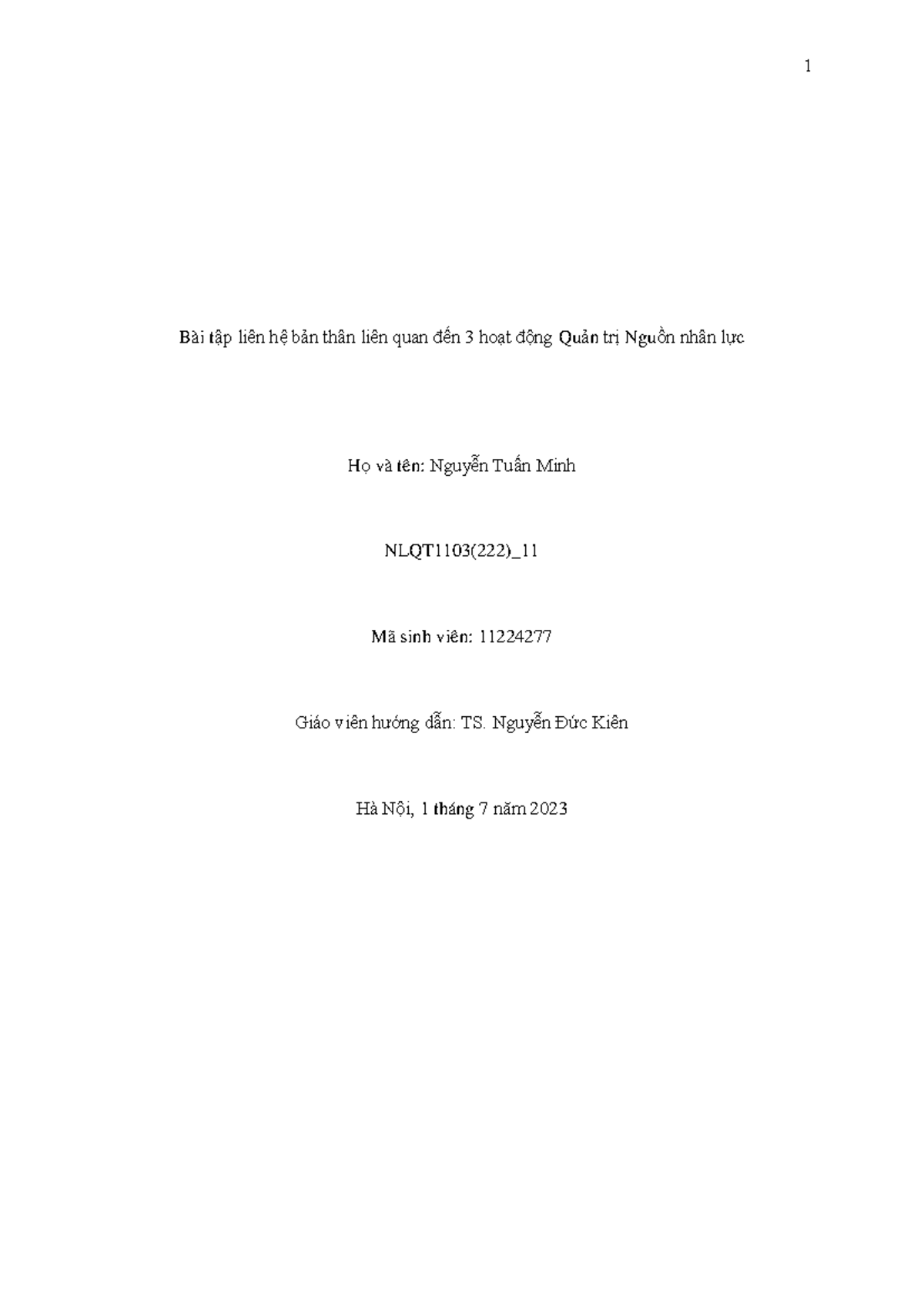 1

Bài tập liên hệ bản thân liên quan đến 3 hoạt động Quản trị Nguồn nhân lực

Họ và tên: Nguyễn Tuấn Minh

NLQT1103(222)_11

Mã sinh viên: 11224277

Giáo viên hướng dẫn: TS. Nguyễn Đức Kiên

Hà Nội, 1 tháng 7 năm 2023